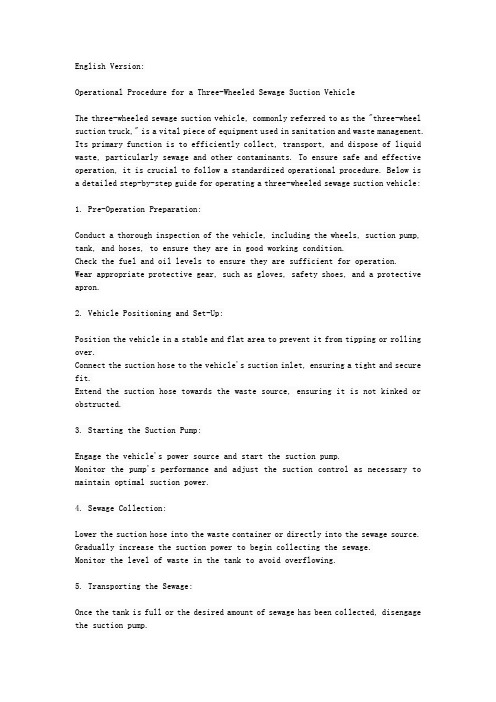 English Version:

Operational Procedure for a Three-Wheeled Sewage Suction Vehicle

The three-wheeled sewage suction vehicle, commonly referred to as the "three-wheel suction truck," is a vital piece of equipment used in sanitation and waste management. Its primary function is to efficiently collect, transport, and dispose of liquid waste, particularly sewage and other contaminants. To ensure safe and effective operation, it is crucial to follow a standardized operational procedure. Below is a detailed step-by-step guide for operating a three-wheeled sewage suction vehicle:

1. Pre-Operation Preparation:

Conduct a thorough inspection of the vehicle, including the wheels, suction pump, tank, and hoses, to ensure they are in good working condition.
Check the fuel and oil levels to ensure they are sufficient for operation.
Wear appropriate protective gear, such as gloves, safety shoes, and a protective apron.

2. Vehicle Positioning and Set-Up:

Position the vehicle in a stable and flat area to prevent it from tipping or rolling over.
Connect the suction hose to the vehicle's suction inlet, ensuring a tight and secure fit.
Extend the suction hose towards the waste source, ensuring it is not kinked or obstructed.

3. Starting the Suction Pump:

Engage the vehicle's power source and start the suction pump.
Monitor the pump's performance and adjust the suction control as necessary to maintain optimal suction power.

4. Sewage Collection:

Lower the suction hose into the waste container or directly into the sewage source.
Gradually increase the suction power to begin collecting the sewage.
Monitor the level of waste in the tank to avoid overflowing.

5. Transporting the Sewage:

Once the tank is full or the desired amount of sewage has been collected, disengage the suction pump.